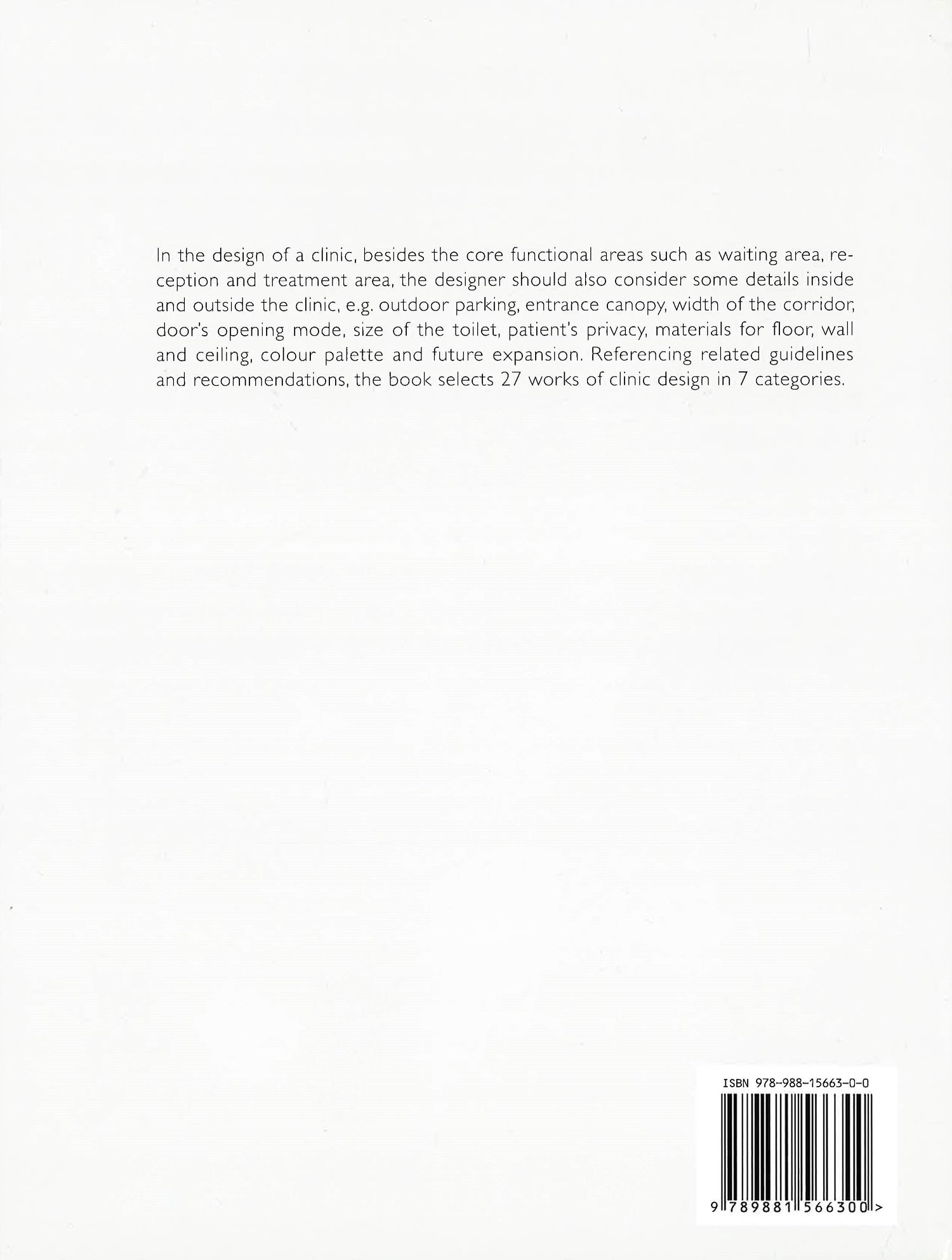 In the design of a clinic, besides the core functional areas such as waiting area, reception and treatment area, the designer should also consider some details inside and outside the clinic, e.g. outdoor parking, entrance canopy, width of the corridor, door's opening mode, size of the toilet, patient's privacy, materials for floor, wall and ceiling, colour palette and future expansion. Referencing related guidelines and recommendations, the book selects 27 works of clinic design in 7 categories.

ISBN 978-988-15663-0-0

9 789881 566300 >